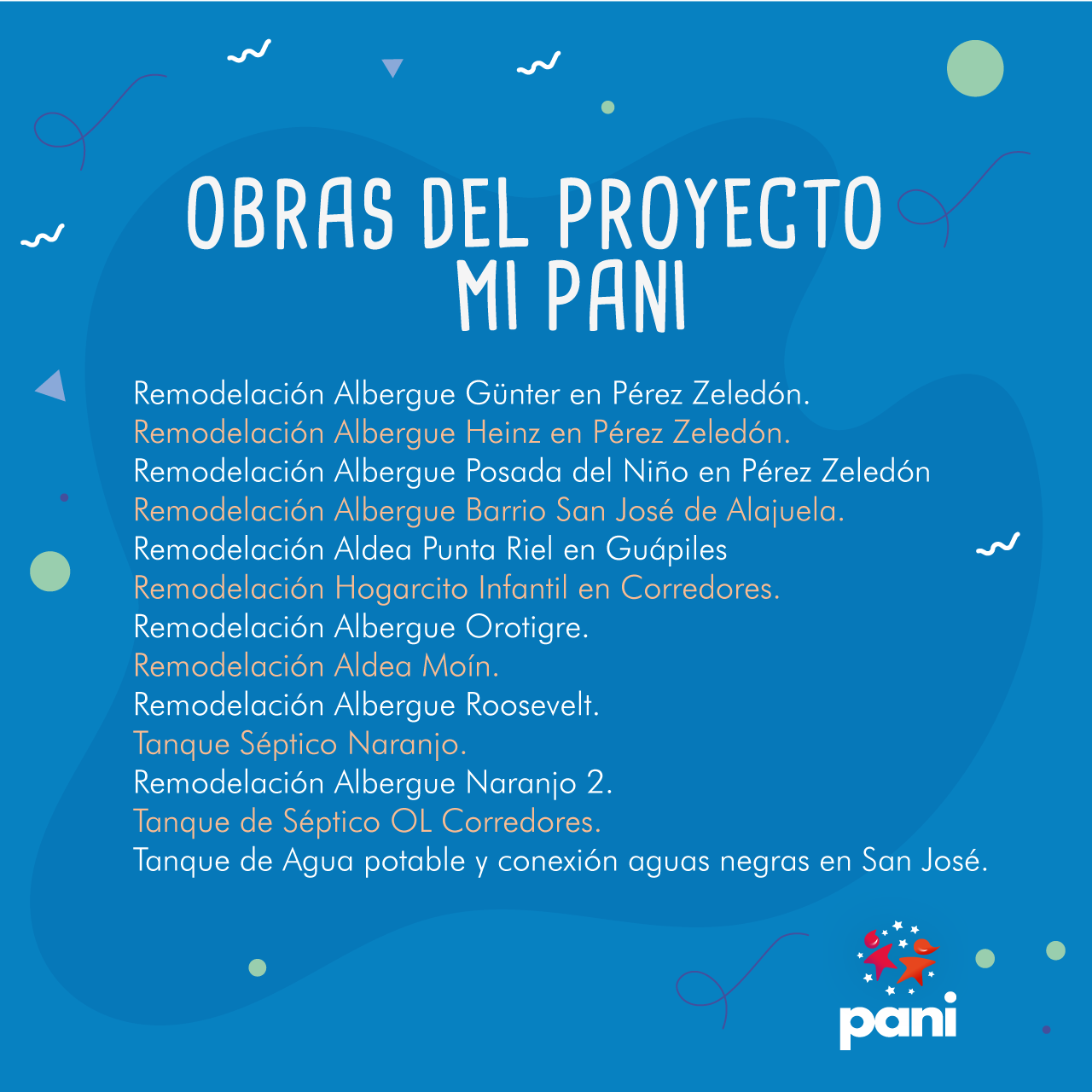 OBRAS DEL PROYECTO
MI PANI

Remodelación Albergue Günter en Pérez Zeledón.
Remodelación Albergue Heinz en Pérez Zeledón.
Remodelación Albergue Posada del Niño en Pérez Zeledón
Remodelación Albergue Barrio San José de Alajuela.
Remodelación Aldea Punta Riel en Guápiles
Remodelación Hogarcito Infantil en Corredores.
Remodelación Albergue Orotigre.
Remodelación Aldea Moín.
Remodelación Albergue Roosevelt.
Tanque Séptico Naranjo.
Remodelación Albergue Naranjo 2.
Tanque de Séptico OL Corredores.
Tanque de Agua potable y conexión aguas negras en San José.

pani